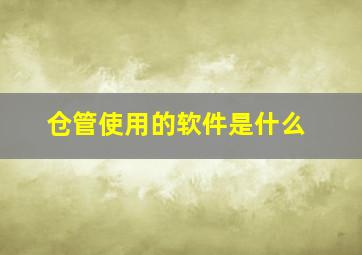 仓管使用的软件是什么